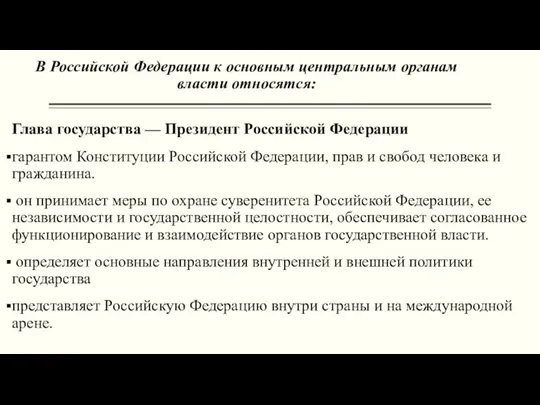 В Российской Федерации к основным центральным органам власти относятся:

Глава государства — Президент Российской Федерации

▪гарантом Конституции Российской Федерации, прав и свобод человека и гражданина.

▪ он принимает меры по охране суверенитета Российской Федерации, ее независимости и государственной целостности, обеспечивает согласованное функционирование и взаимодействие органов государственной власти.

▪ определяет основные направления внутренней и внешней политики государства

▪представляет Российскую Федерацию внутри страны и на международной арене.